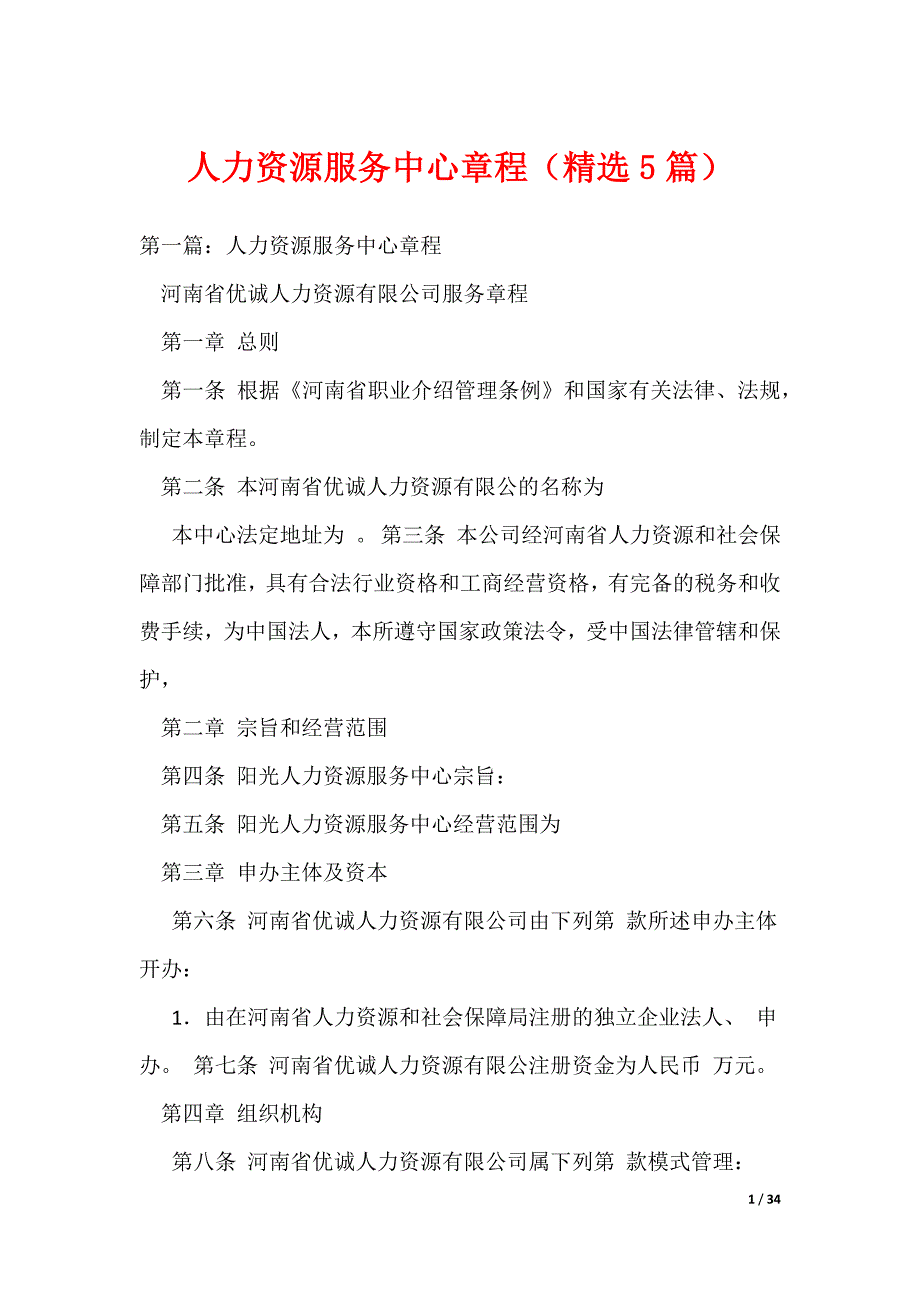 人力资源服务中心章程（精选5篇）

第一篇：人力资源服务中心章程

河南省优诚人力资源有限公司服务章程

第一章 总则

第一条 根据《河南省职业介绍管理条例》和国家有关法律、法规，制定本章程。

第二条 本河南省优诚人力资源有限公的名称为

本中心法定地址为 。第三条 本公司经河南省人力资源和社会保障部门批准，具有合法行业资格和工商经营资格，有完备的税务和收费手续，为中国法人，本所遵守国家政策法令，受中国法律管辖和保护，

第二章 宗旨和经营范围

第四条 阳光人力资源服务中心宗旨：

第五条 阳光人力资源服务中心经营范围为

第三章 申办主体及资本

第六条 河南省优诚人力资源有限公司由下列第 款所述申办主体开办：

1．由在河南省人力资源和社会保障局注册的独立企业法人、 申办。 第七条 河南省优诚人力资源有限公注册资金为人民币 万元。

第四章 组织机构

第八条 河南省优诚人力资源有限公司属下列第 款模式管理：

1 / 34